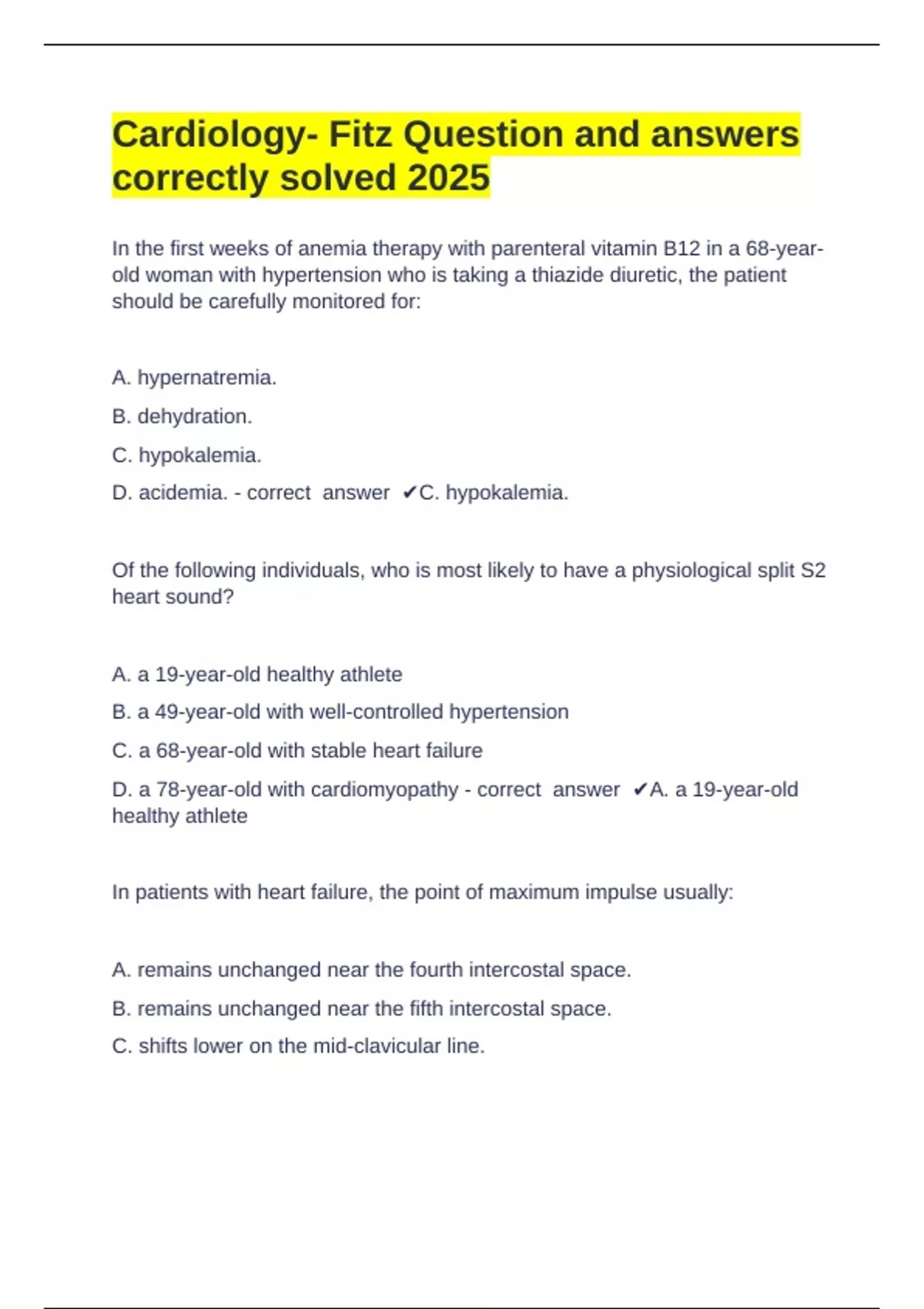 Cardiology- Fitz Question and answers correctly solved 2025

In the first weeks of anemia therapy with parenteral vitamin B12 in a 68-year-old woman with hypertension who is taking a thiazide diuretic, the patient should be carefully monitored for:

A. hypernatremia.

B. dehydration.

C. hypokalemia.

D. acidemia. - correct answer ✔C. hypokalemia.

Of the following individuals, who is most likely to have a physiological split S2 heart sound?

A. a 19-year-old healthy athlete

B. a 49-year-old with well-controlled hypertension

C. a 68-year-old with stable heart failure

D. a 78-year-old with cardiomyopathy - correct answer ✔A. a 19-year-old healthy athlete

In patients with heart failure, the point of maximum impulse usually:

A. remains unchanged near the fourth intercostal space.

B. remains unchanged near the fifth intercostal space.

C. shifts lower on the mid-clavicular line.